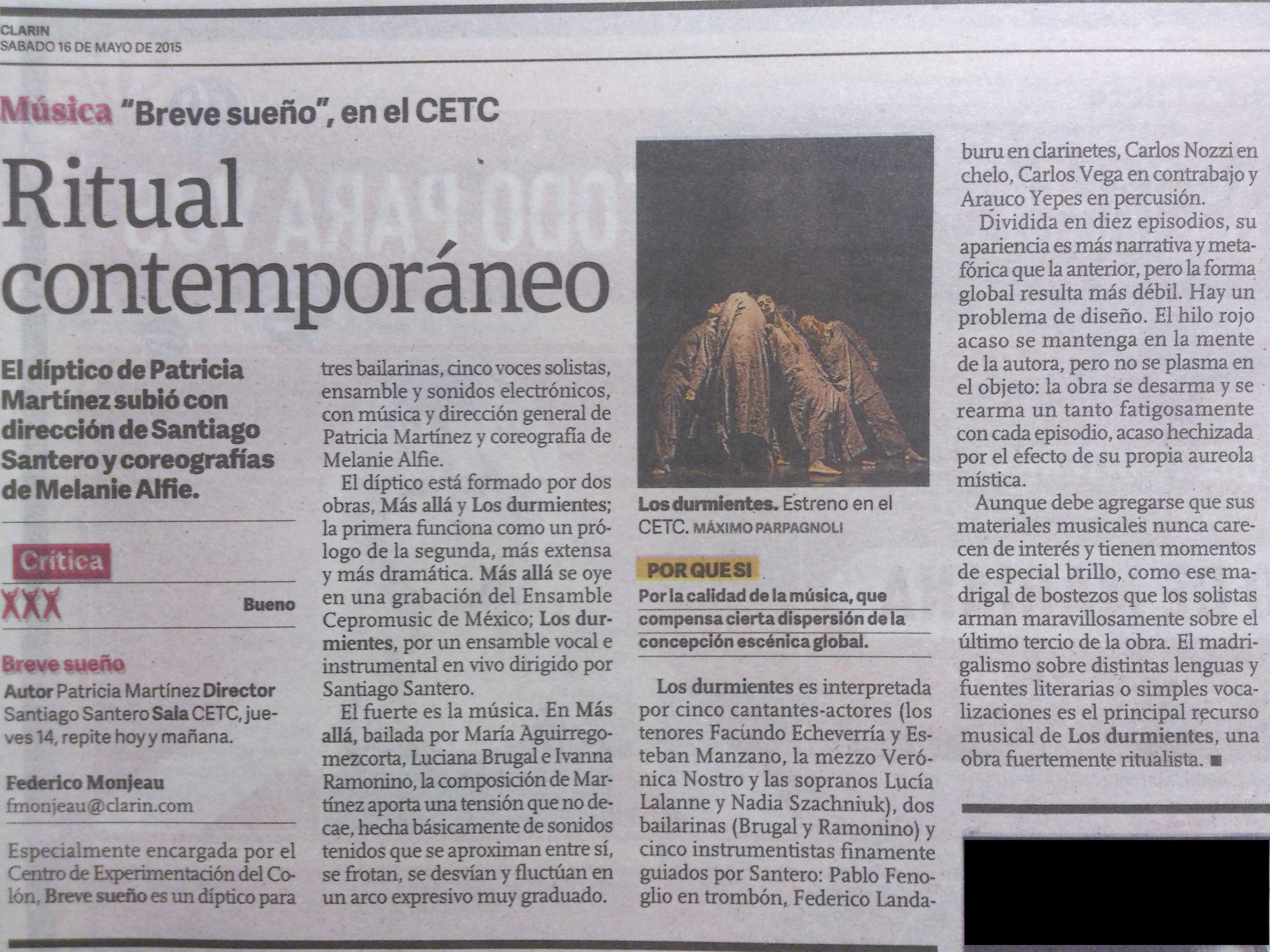 CLARIN
SABADO 16 DE MAYO DE 2015

Música "Breve sueño", en el CETC

Ritual contemporáneo

El díptico de Patricia Martínez subió con dirección de Santiago Santero y coreografías de Melanie Alfie.

Crítica

XXX Bueno

Breve sueño
Autor Patricia Martínez Director Santiago Santero Sala CETC, jueves 14, repite hoy y mañana.

Federico Monjeau
fmonjeau@clarin.com

Especialmente encargada por el Centro de Experimentación del Colón, Breve sueño es un díptico para tres bailarinas, cinco voces solistas, ensamble y sonidos electrónicos, con música y dirección general de Patricia Martínez y coreografía de Melanie Alfie.

El díptico está formado por dos obras, Más allá y Los durmientes; la primera funciona como un prólogo de la segunda, más extensa y más dramática. Más allá se oye en una grabación del Ensamble Cepromusic de México; Los durmientes, por un ensamble vocal e instrumental en vivo dirigido por Santiago Santero.

El fuerte es la música. En Más allá, bailada por María Aguirregomezcorta, Luciana Brugal e Ivanna Ramonino, la composición de Martínez aporta una tensión que no decae, hecha básicamente de sonidos tenidos que se aproximan entre sí, se frotan, se desvían y fluctúan en un arco expresivo muy graduado.

Los durmientes. Estreno en el CETC. MÁXIMO PARPAGNOLI

POR QUE SI
Por la calidad de la música, que compensa cierta dispersión de la concepción escénica global.

Los durmientes es interpretada por cinco cantantes-actores (los tenores Facundo Echeverría y Esteban Manzano, la mezzo Verónica Nostro y las sopranos Lucía Lalanne y Nadia Szachniuk), dos bailarinas (Brugal y Ramonino) y cinco instrumentistas finamente guiados por Santero: Pablo Fenoglio en trombón, Federico Landaburu en clarinetes, Carlos Nozzi en chelo, Carlos Vega en contrabajo y Arauco Yepes en percusión.

Dividida en diez episodios, su apariencia es más narrativa y metafórica que la anterior, pero la forma global resulta más débil. Hay un problema de diseño. El hilo rojo acaso se mantenga en la mente de la autora, pero no se plasma en el objeto: la obra se desarma y se rearma un tanto fatigosamente con cada episodio, acaso hechizada por el efecto de su propia aureola mística.

Aunque debe agregarse que sus materiales musicales nunca carecen de interés y tienen momentos de especial brillo, como ese madrigal de bostezos que los solistas arman maravillosamente sobre el último tercio de la obra. El madrigalismo sobre distintas lenguas y fuentes literarias o simples vocalizaciones es el principal recurso musical de Los durmientes, una obra fuertemente ritualista. ■